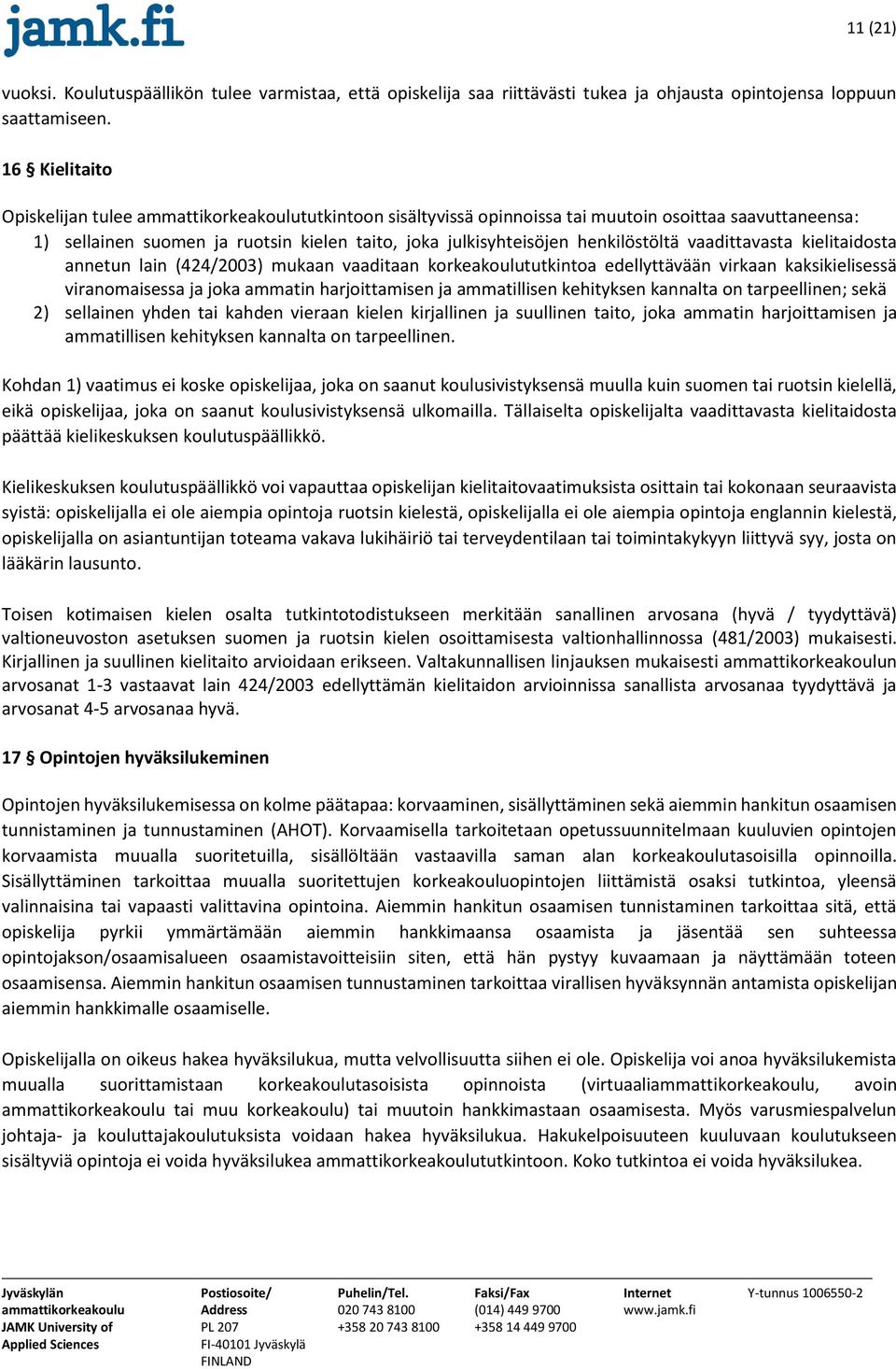 jamk.fi

11 (21)

vuoksi. Koulutuspäällikön tulee varmistaa, että opiskelija saa riittävästi tukea ja ohjausta opintojensa loppuun saattamiseen.

16 § Kielitaito

Opiskelijan tulee ammattikorkeakoulututkintoon sisältyvissä opinnoissa tai muutoin osoittaa saavuttaneensa:
1) sellainen suomen ja ruotsin kielen taito, joka julkisyhteisöjen henkilöstöltä vaadittavasta kielitaidosta annetun lain (424/2003) mukaan vaaditaan korkeakoulututkintoa edellyttävään virkaan kaksikielisessä viranomaisessa ja joka ammatin harjoittamisen ja ammatillisen kehityksen kannalta on tarpeellinen; sekä
2) sellainen yhden tai kahden vieraan kielen kirjallinen ja suullinen taito, joka ammatin harjoittamisen ja ammatillisen kehityksen kannalta on tarpeellinen.

Kohdan 1) vaatimus ei koske opiskelijaa, joka on saanut koulusivistyksensä muulla kuin suomen tai ruotsin kielellä, eikä opiskelijaa, joka on saanut koulusivistyksensä ulkomailla. Tällaiselta opiskelijalta vaadittavasta kielitaidosta päättää kielikeskuksen koulutuspäällikkö.

Kielikeskuksen koulutuspäällikkö voi vapauttaa opiskelijan kielitaitovaatimuksista osittain tai kokonaan seuraavista syistä: opiskelijalla ei ole aiempia opintoja ruotsin kielestä, opiskelijalla ei ole aiempia opintoja englannin kielestä, opiskelijalla on asiantuntijan toteama vakava lukihäiriö tai terveydentilaan tai toimintakykyyn liittyvä syy, josta on lääkärin lausunto.

Toisen kotimaisen kielen osalta tutkintotodistukseen merkitään sanallinen arvosana (hyvä / tyydyttävä) valtioneuvoston asetuksen suomen ja ruotsin kielen osoittamisesta valtionhallinnossa (481/2003) mukaisesti. Kirjallinen ja suullinen kielitaito arvioidaan erikseen. Valtakunnallisen linjauksen mukaisesti ammattikorkeakoulun arvosanat 1-3 vastaavat lain 424/2003 edellyttämän kielitaidon arvioinnissa sanallista arvosanaa tyydyttävä ja arvosanat 4-5 arvosanaa hyvä.

17 § Opintojen hyväksilukeminen

Opintojen hyväksilukemisessa on kolme päätapaa: korvaaminen, sisällyttäminen sekä aiemmin hankitun osaamisen tunnistaminen ja tunnustaminen (AHOT). Korvaamisella tarkoitetaan opetussuunnitelmaan kuuluvien opintojen korvaamista muualla suoritetuilla, sisällöltään vastaavilla saman alan korkeakoulutasoisilla opinnoilla. Sisällyttäminen tarkoittaa muualla suoritettujen korkeakouluopintojen liittämistä osaksi tutkintoa, yleensä valinnaisina tai vapaasti valittavina opintoina. Aiemmin hankitun osaamisen tunnistaminen tarkoittaa sitä, että opiskelija pyrkii ymmärtämään aiemmin hankkimaansa osaamista ja jäsentää sen suhteessa opintojakson/osaamisalueen osaamistavoitteisiin siten, että hän pystyy kuvaamaan ja näyttämään toteen osaamisensa. Aiemmin hankitun osaamisen tunnustaminen tarkoittaa virallisen hyväksynnän antamista opiskelijan aiemmin hankkimalle osaamiselle.

Opiskelijalla on oikeus hakea hyväksilukua, mutta velvollisuutta siihen ei ole. Opiskelija voi anoa hyväksilukemista muualla suorittamistaan korkeakoulutasoisista opinnoista (virtuaaliammattikorkeakoulu, avoin ammattikorkeakoulu tai muu korkeakoulu) tai muutoin hankkimastaan osaamisesta. Myös varusmiespalvelun johtaja- ja kouluttajakoulutuksista voidaan hakea hyväksilukua. Hakukelpoisuuteen kuuluvaan koulutukseen sisältyviä opintoja ei voida hyväksilukea ammattikorkeakoulututkintoon. Koko tutkintoa ei voida hyväksilukea.

Jyväskylän ammattikorkeakoulu JAMK University of Applied Sciences

Postiosoite/ Address PL 207 FI-40101 Jyväskylä FINLAND

Puhelin/Tel. 020 743 8100 +358 20 743 8100

Faksi/Fax (014) 449 9700 +358 14 449 9700

Internet www.jamk.fi

Y-tunnus 1006550-2